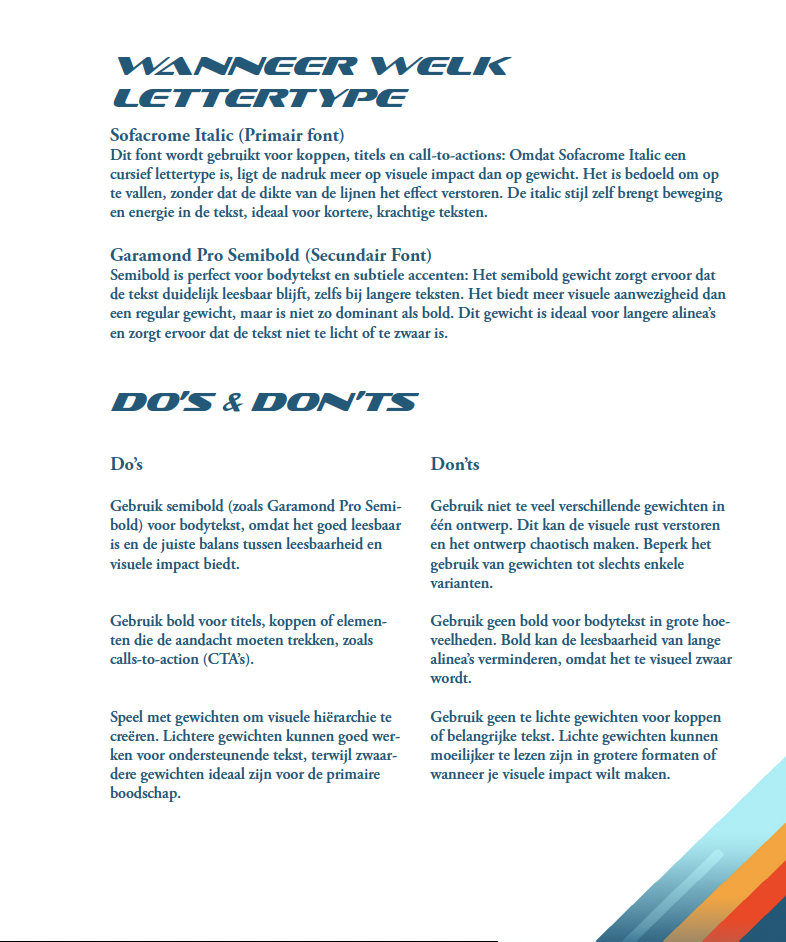 WANNEER WELK LETTERTYPE

Sofacrome Italic (Primair font)
Dit font wordt gebruikt voor koppen, titels en call-to-actions: Omdat Sofacrome Italic een cursief lettertype is, ligt de nadruk meer op visuele impact dan op gewicht. Het is bedoeld om op te vallen, zonder dat de dikte van de lijnen het effect verstoren. De italic stijl zelf brengt beweging en energie in de tekst, ideaal voor kortere, krachtige teksten.

Garamond Pro Semibold (Secundair Font)
Semibold is perfect voor bodytekst en subtiele accenten: Het semibold gewicht zorgt ervoor dat de tekst duidelijk leesbaar blijft, zelfs bij langere teksten. Het biedt meer visuele aanwezigheid dan een regular gewicht, maar is niet zo dominant als bold. Dit gewicht is ideaal voor langere alinea's en zorgt ervoor dat de tekst niet te licht of te zwaar is.

DO'S & DON'TS

Do's

Gebruik semibold (zoals Garamond Pro Semibold) voor bodytekst, omdat het goed leesbaar is en de juiste balans tussen leesbaarheid en visuele impact biedt.

Gebruik bold voor titels, koppen of elementen die de aandacht moeten trekken, zoals calls-to-action (CTA's).

Speel met gewichten om visuele hiërarchie te creëren. Lichtere gewichten kunnen goed werken voor ondersteunende tekst, terwijl zwaardere gewichten ideaal zijn voor de primaire boodschap.

Don'ts

Gebruik niet te veel verschillende gewichten in één ontwerp. Dit kan de visuele rust verstoren en het ontwerp chaotisch maken. Beperk het gebruik van gewichten tot slechts enkele varianten.

Gebruik geen bold voor bodytekst in grote hoeveelheden. Bold kan de leesbaarheid van lange alinea's verminderen, omdat het te visueel zwaar wordt.

Gebruik geen te lichte gewichten voor koppen of belangrijke tekst. Lichte gewichten kunnen moeilijker te lezen zijn in grotere formaten of wanneer je visuele impact wilt maken.